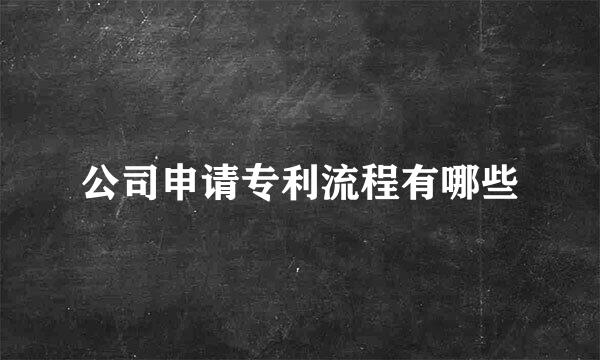 公司申请专利流程有哪些